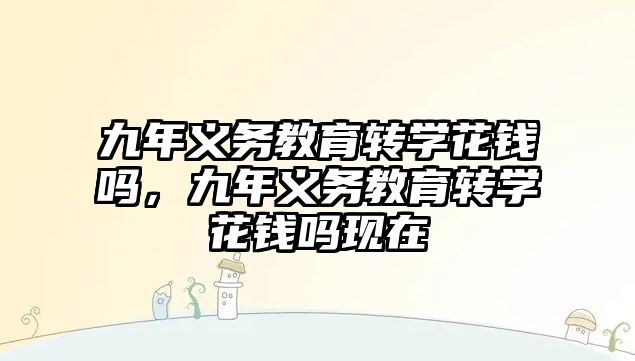 九年义务教育转学花钱吗，九年义务教育转学花钱吗现在